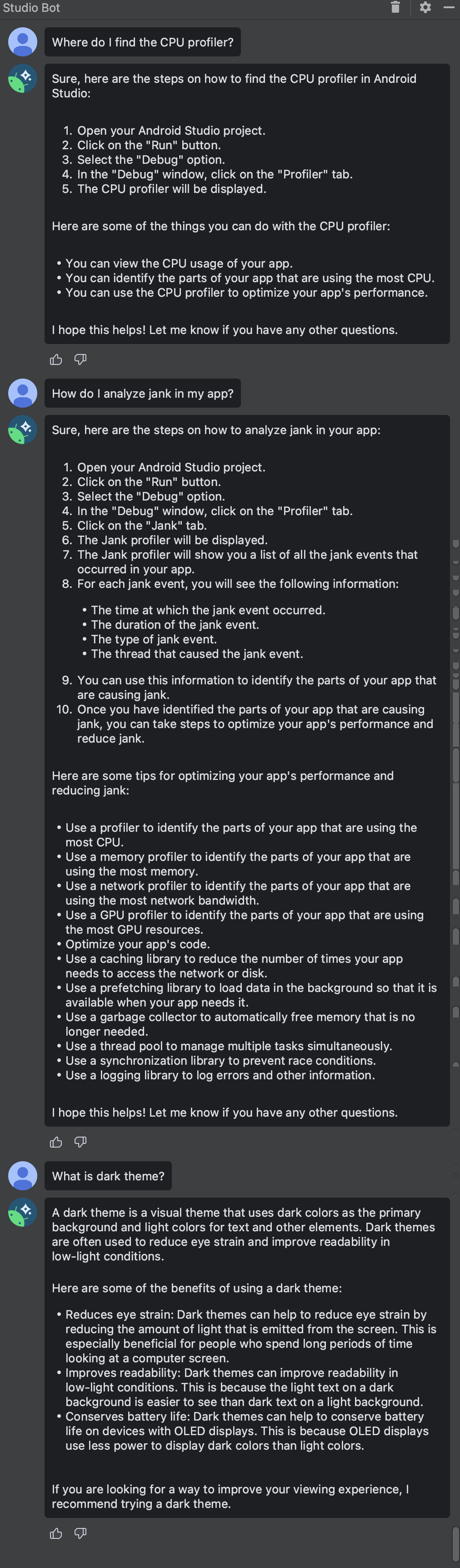 Studio Bot

Where do I find the CPU profiler?

Sure, here are the steps on how to find the CPU profiler in Android Studio:

1. Open your Android Studio project.
2. Click on the "Run" button.
3. Select the "Debug" option.
4. In the "Debug" window, click on the "Profiler" tab.
5. The CPU profiler will be displayed.

Here are some of the things you can do with the CPU profiler:

• You can view the CPU usage of your app.
• You can identify the parts of your app that are using the most CPU.
• You can use the CPU profiler to optimize your app's performance.

I hope this helps! Let me know if you have any other questions.

How do I analyze jank in my app?

Sure, here are the steps on how to analyze jank in your app:

1. Open your Android Studio project.
2. Click on the "Run" button.
3. Select the "Debug" option.
4. In the "Debug" window, click on the "Profiler" tab.
5. Click on the "Jank" tab.
6. The Jank profiler will be displayed.
7. The Jank profiler will show you a list of all the jank events that occurred in your app.
8. For each jank event, you will see the following information:
• The time at which the jank event occurred.
• The duration of the jank event.
• The type of jank event.
• The thread that caused the jank event.
9. You can use this information to identify the parts of your app that are causing jank.
10. Once you have identified the parts of your app that are causing jank, you can take steps to optimize your app's performance and reduce jank.

Here are some tips for optimizing your app's performance and reducing jank:

• Use a profiler to identify the parts of your app that are using the most CPU.
• Use a memory profiler to identify the parts of your app that are using the most memory.
• Use a network profiler to identify the parts of your app that are using the most network bandwidth.
• Use a GPU profiler to identify the parts of your app that are using the most GPU resources.
• Optimize your app's code.
• Use a caching library to reduce the number of times your app needs to access the network or disk.
• Use a prefetching library to load data in the background so that it is available when your app needs it.
• Use a garbage collector to automatically free memory that is no longer needed.
• Use a thread pool to manage multiple tasks simultaneously.
• Use a synchronization library to prevent race conditions.
• Use a logging library to log errors and other information.

I hope this helps! Let me know if you have any other questions.

What is dark theme?

A dark theme is a visual theme that uses dark colors as the primary background and light colors for text and other elements. Dark themes are often used to reduce eye strain and improve readability in low-light conditions.

Here are some of the benefits of using a dark theme:

• Reduces eye strain: Dark themes can help to reduce eye strain by reducing the amount of light that is emitted from the screen. This is especially beneficial for people who spend long periods of time looking at a computer screen.
• Improves readability: Dark themes can improve readability in low-light conditions. This is because the light text on a dark background is easier to see than dark text on a light background.
• Conserves battery life: Dark themes can help to conserve battery life on devices with OLED displays. This is because OLED displays use less power to display dark colors than light colors.

If you are looking for a way to improve your viewing experience, I recommend trying a dark theme.